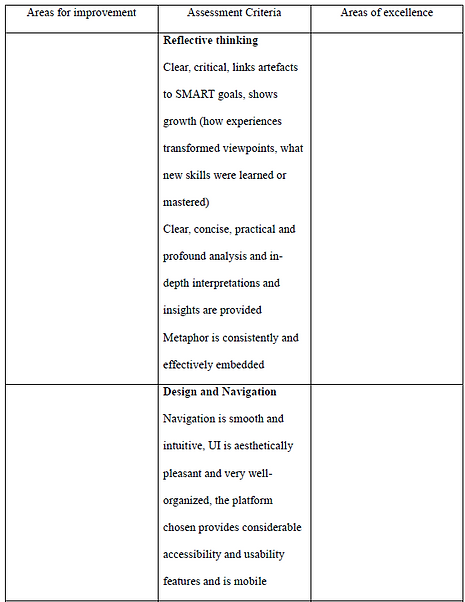 | Areas for improvement | Assessment Criteria | Areas of excellence |
|---|---|---|
| | **Reflective thinking** Clear, critical, links artefacts to SMART goals, shows growth (how experiences transformed viewpoints, what new skills were learned or mastered) Clear, concise, practical and profound analysis and in-depth interpretations and insights are provided Metaphor is consistently and effectively embedded | |
| | **Design and Navigation** Navigation is smooth and intuitive, UI is aesthetically pleasant and very well-organized, the platform chosen provides considerable accessibility and usability features and is mobile | |